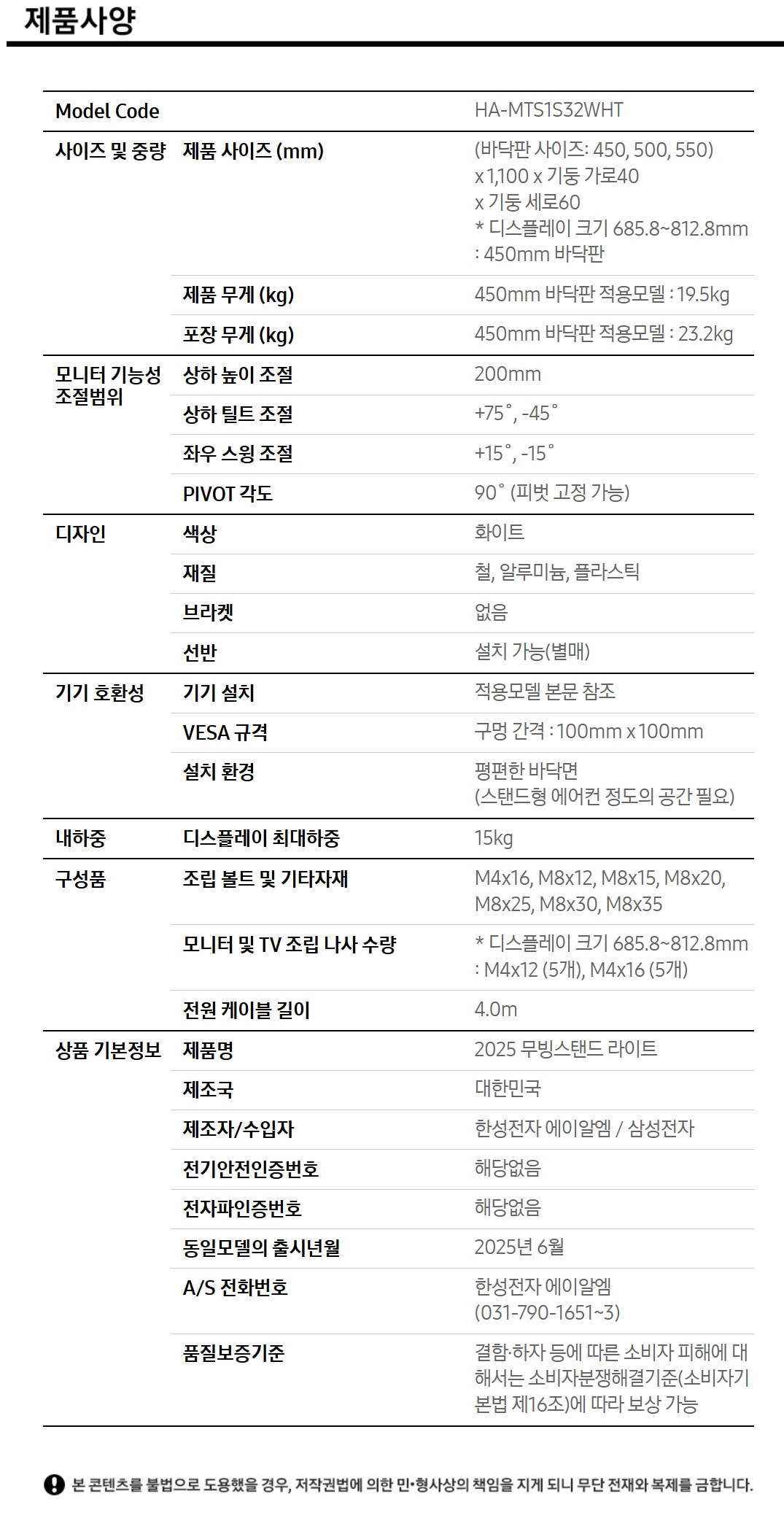 제품사양

| Model Code | | HA-MTS1S32WHT |
|---|---|---|
| 사이즈 및 중량 | 제품 사이즈 (mm) | (바닥판 사이즈: 450, 500, 550) x 1,100 x 기둥 가로40 x 기둥 세로60 * 디스플레이 크기 685.8~812.8mm : 450mm 바닥판 |
| | 제품 무게 (kg) | 450mm 바닥판 적용모델 : 19.5kg |
| | 포장 무게 (kg) | 450mm 바닥판 적용모델 : 23.2kg |
| 모니터 기능성 조절범위 | 상하 높이 조절 | 200mm |
| | 상하 틸트 조절 | +75˚, -45˚ |
| | 좌우 스윙 조절 | +15˚, -15˚ |
| | PIVOT 각도 | 90˚ (피벗 고정 가능) |
| 디자인 | 색상 | 화이트 |
| | 재질 | 철, 알루미늄, 플라스틱 |
| | 브라켓 | 없음 |
| | 선반 | 설치 가능(별매) |
| 기기 호환성 | 기기 설치 | 적용모델 본문 참조 |
| | VESA 규격 | 구멍 간격 : 100mm x 100mm |
| | 설치 환경 | 평편한 바닥면 (스탠드형 에어컨 정도의 공간 필요) |
| 내하중 | 디스플레이 최대하중 | 15kg |
| 구성품 | 조립 볼트 및 기타자재 | M4x16, M8x12, M8x15, M8x20, M8x25, M8x30, M8x35 |
| | 모니터 및 TV 조립 나사 수량 | * 디스플레이 크기 685.8~812.8mm : M4x12 (5개), M4x16 (5개) |
| | 전원 케이블 길이 | 4.0m |
| 상품 기본정보 | 제품명 | 2025 무빙스탠드 라이트 |
| | 제조국 | 대한민국 |
| | 제조자/수입자 | 한성전자 에이알엠 / 삼성전자 |
| | 전기안전인증번호 | 해당없음 |
| | 전자파인증번호 | 해당없음 |
| | 동일모델의 출시년월 | 2025년 6월 |
| | A/S 전화번호 | 한성전자 에이알엠 (031-790-1651~3) |
| | 품질보증기준 | 결함·하자 등에 따른 소비자 피해에 대해서는 소비자분쟁해결기준(소비자기본법 제16조)에 따라 보상 가능 |

본 콘텐츠를 불법으로 도용했을 경우, 저작권법에 의한 민•형사상의 책임을 지게 되니 무단 전재와 복제를 금합니다.